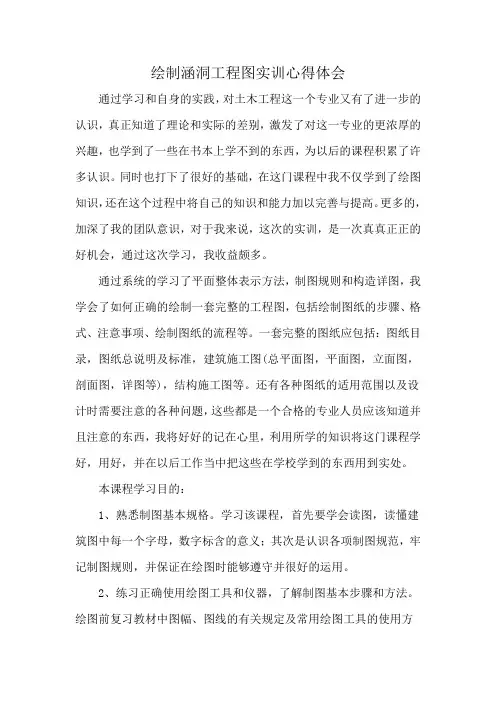 绘制涵洞工程图实训心得体会

通过学习和自身的实践，对土木工程这一个专业又有了进一步的认识，真正知道了理论和实际的差别，激发了对这一专业的更浓厚的兴趣，也学到了一些在书本上学不到的东西，为以后的课程积累了许多认识。同时也打下了很好的基础，在这门课程中我不仅学到了绘图知识，还在这个过程中将自己的知识和能力加以完善与提高。更多的，加深了我的团队意识，对于我来说，这次的实训，是一次真真正正的好机会，通过这次学习，我收益颇多。

通过系统的学习了平面整体表示方法，制图规则和构造详图，我学会了如何正确的绘制一套完整的工程图，包括绘制图纸的步骤、格式、注意事项、绘制图纸的流程等。一套完整的图纸应包括：图纸目录，图纸总说明及标准，建筑施工图(总平面图，平面图，立面图，剖面图，详图等)，结构施工图等。还有各种图纸的适用范围以及设计时需要注意的各种问题，这些都是一个合格的专业人员应该知道并且注意的东西，我将好好的记在心里，利用所学的知识将这门课程学好，用好，并在以后工作当中把这些在学校学到的东西用到实处。

本课程学习目的：

1、熟悉制图基本规格。学习该课程，首先要学会读图，读懂建筑图中每一个字母，数字标含的意义；其次是认识各项制图规范，牢记制图规则，并保证在绘图时能够遵守并很好的运用。

2、练习正确使用绘图工具和仪器，了解制图基本步骤和方法。绘图前复习教材中图幅、图线的有关规定及常用绘图工具的使用方